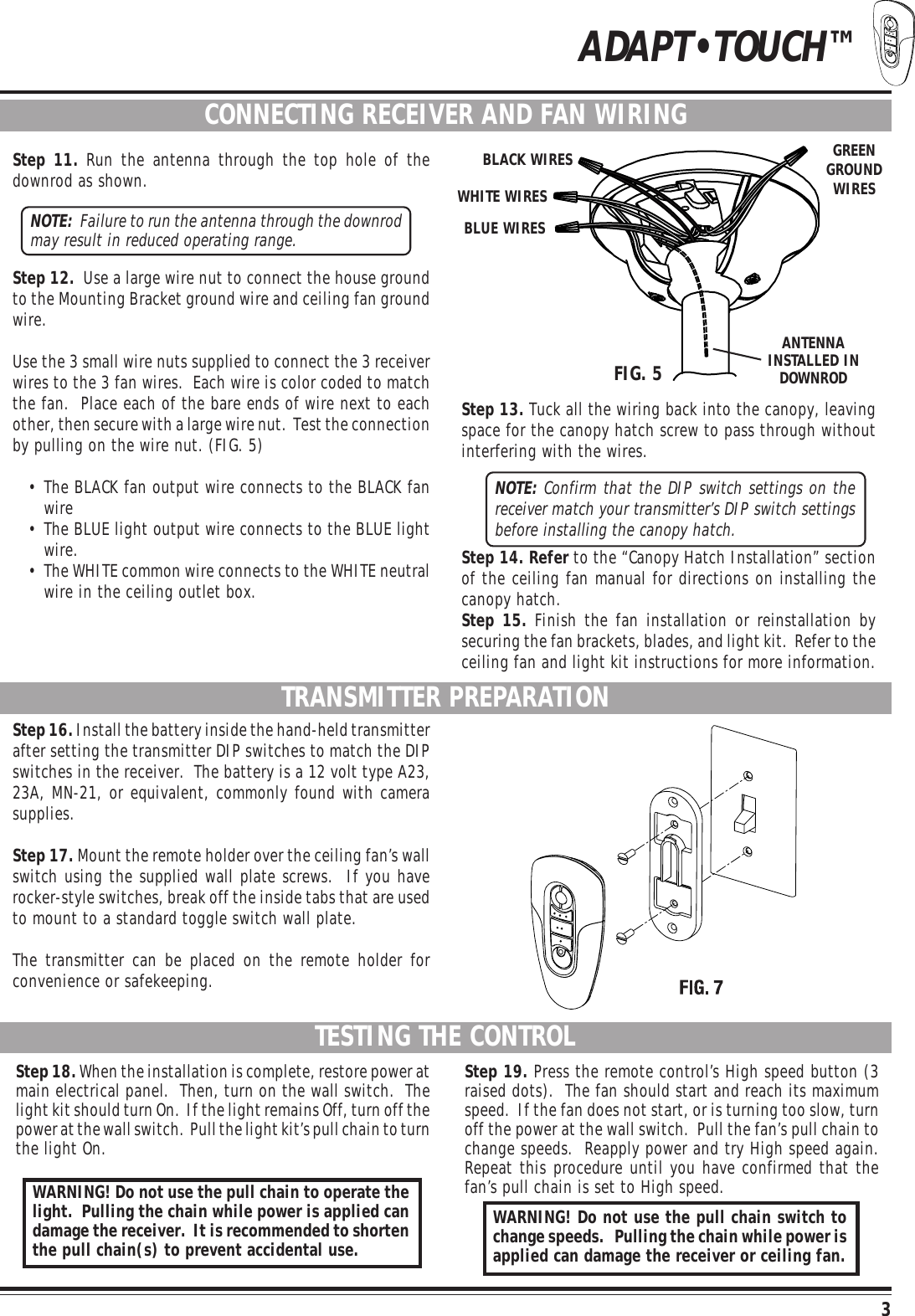 ADAPT•TOUCH™

CONNECTING RECEIVER AND FAN WIRING

Step 11. Run the antenna through the top hole of the downrod as shown.

NOTE: Failure to run the antenna through the downrod may result in reduced operating range.

Step 12. Use a large wire nut to connect the house ground to the Mounting Bracket ground wire and ceiling fan ground wire.

Use the 3 small wire nuts supplied to connect the 3 receiver wires to the 3 fan wires. Each wire is color coded to match the fan. Place each of the bare ends of wire next to each other, then secure with a large wire nut. Test the connection by pulling on the wire nut. (FIG. 5)

• The BLACK fan output wire connects to the BLACK fan wire
• The BLUE light output wire connects to the BLUE light wire.
• The WHITE common wire connects to the WHITE neutral wire in the ceiling outlet box.

BLACK WIRES
WHITE WIRES
BLUE WIRES
GREEN GROUND WIRES
ANTENNA INSTALLED IN DOWNROD
FIG. 5

Step 13. Tuck all the wiring back into the canopy, leaving space for the canopy hatch screw to pass through without interfering with the wires.

NOTE: Confirm that the DIP switch settings on the receiver match your transmitter's DIP switch settings before installing the canopy hatch.

Step 14. Refer to the "Canopy Hatch Installation" section of the ceiling fan manual for directions on installing the canopy hatch.
Step 15. Finish the fan installation or reinstallation by securing the fan brackets, blades, and light kit. Refer to the ceiling fan and light kit instructions for more information.

TRANSMITTER PREPARATION

Step 16. Install the battery inside the hand-held transmitter after setting the transmitter DIP switches to match the DIP switches in the receiver. The battery is a 12 volt type A23, 23A, MN-21, or equivalent, commonly found with camera supplies.

Step 17. Mount the remote holder over the ceiling fan's wall switch using the supplied wall plate screws. If you have rocker-style switches, break off the inside tabs that are used to mount to a standard toggle switch wall plate.

The transmitter can be placed on the remote holder for convenience or safekeeping.

FIG. 7

TESTING THE CONTROL

Step 18. When the installation is complete, restore power at main electrical panel. Then, turn on the wall switch. The light kit should turn On. If the light remains Off, turn off the power at the wall switch. Pull the light kit's pull chain to turn the light On.

WARNING! Do not use the pull chain to operate the light. Pulling the chain while power is applied can damage the receiver. It is recommended to shorten the pull chain(s) to prevent accidental use.

Step 19. Press the remote control's High speed button (3 raised dots). The fan should start and reach its maximum speed. If the fan does not start, or is turning too slow, turn off the power at the wall switch. Pull the fan's pull chain to change speeds. Reapply power and try High speed again. Repeat this procedure until you have confirmed that the fan's pull chain is set to High speed.

WARNING! Do not use the pull chain switch to change speeds. Pulling the chain while power is applied can damage the receiver or ceiling fan.

3